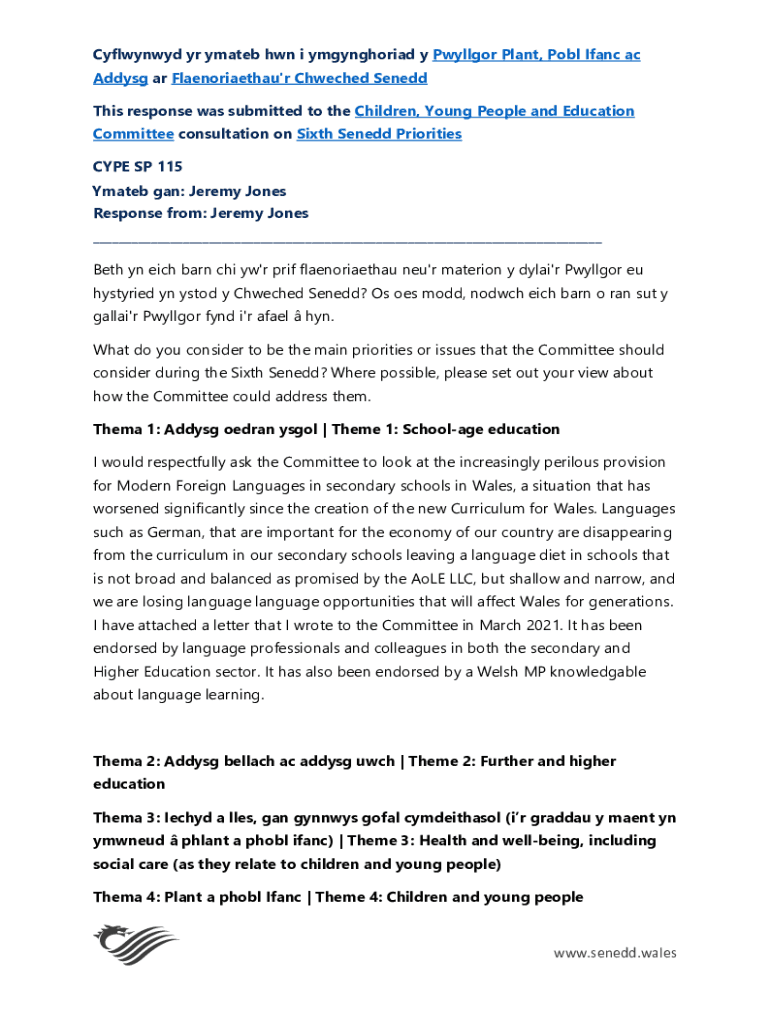 Cyflwynwyd yr ymateb hwn i ymgynghoriad y Pwyllgor Plant, Pobl Ifanc ac Addysg ar Flaenoriaethau'r Chweched Senedd

This response was submitted to the Children, Young People and Education Committee consultation on Sixth Senedd Priorities

CYPE SP 115
Ymateb gan: Jeremy Jones
Response from: Jeremy Jones

Beth yn eich barn chi yw'r prif flaenoriaethau neu'r materion y dylai'r Pwyllgor eu hystyried yn ystod y Chweched Senedd? Os oes modd, nodwch eich barn o ran sut y gallai'r Pwyllgor fynd i'r afael â hyn.

What do you consider to be the main priorities or issues that the Committee should consider during the Sixth Senedd? Where possible, please set out your view about how the Committee could address them.

Thema 1: Addysg oedran ysgol | Theme 1: School-age education

I would respectfully ask the Committee to look at the increasingly perilous provision for Modern Foreign Languages in secondary schools in Wales, a situation that has worsened significantly since the creation of the new Curriculum for Wales. Languages such as German, that are important for the economy of our country are disappearing from the curriculum in our secondary schools leaving a language diet in schools that is not broad and balanced as promised by the AoLE LLC, but shallow and narrow, and we are losing language language opportunities that will affect Wales for generations. I have attached a letter that I wrote to the Committee in March 2021. It has been endorsed by language professionals and colleagues in both the secondary and Higher Education sector. It has also been endorsed by a Welsh MP knowledgable about language learning.

Thema 2: Addysg bellach ac addysg uwch | Theme 2: Further and higher education

Thema 3: Iechyd a lles, gan gynnwys gofal cymdeithasol (i'r graddau y maent yn ymwneud â phlant a phobl ifanc) | Theme 3: Health and well-being, including social care (as they relate to children and young people)

Thema 4: Plant a phobl Ifanc | Theme 4: Children and young people

www.senedd.wales